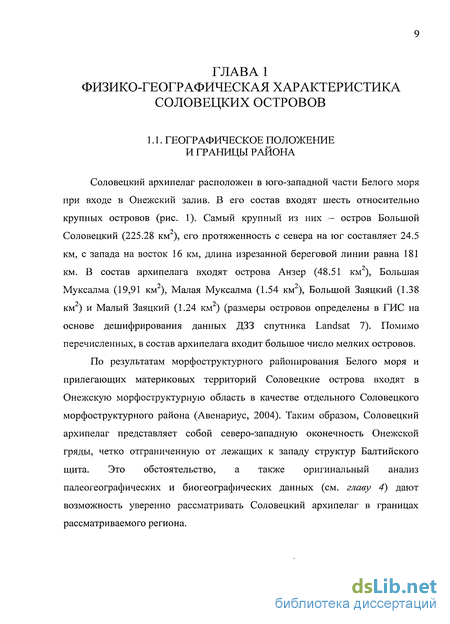 9

ГЛАВА 1
ФИЗИКО-ГЕОГРАФИЧЕСКАЯ ХАРАКТЕРИСТИКА СОЛОВЕЦКИХ ОСТРОВОВ

1.1. ГЕОГРАФИЧЕСКОЕ ПОЛОЖЕНИЕ И ГРАНИЦЫ РАЙОНА

Соловецкий архипелаг расположен в юго-западной части Белого моря при входе в Онежский залив. В его состав входят шесть относительно крупных островов (рис. 1). Самый крупный из них – остров Большой Соловецкий (225.28 км$^2$), его протяженность с севера на юг составляет 24.5 км, с запада на восток 16 км, длина изрезанной береговой линии равна 181 км. В состав архипелага входят острова Анзер (48.51 км$^2$), Большая Муксалма (19,91 км$^2$), Малая Муксалма (1.54 км$^2$), Большой Заяцкий (1.38 км$^2$) и Малый Заяцкий (1.24 км$^2$) (размеры островов определены в ГИС на основе дешифрирования данных ДЗЗ спутника Landsat 7). Помимо перечисленных, в состав архипелага входит большое число мелких островов.

По результатам морфоструктурного районирования Белого моря и прилегающих материковых территорий Соловецкие острова входят в Онежскую морфоструктурную область в качестве отдельного Соловецкого морфоструктурного района (Авенариус, 2004). Таким образом, Соловецкий архипелаг представляет собой северо-западную оконечность Онежской гряды, четко отграниченную от лежащих к западу структур Балтийского щита. Это обстоятельство, а также оригинальный анализ палеогеографических и биогеографических данных (см. главу 4) дают возможность уверенно рассматривать Соловецкий архипелаг в границах рассматриваемого региона.

dsLib.net
библиотека диссертаций